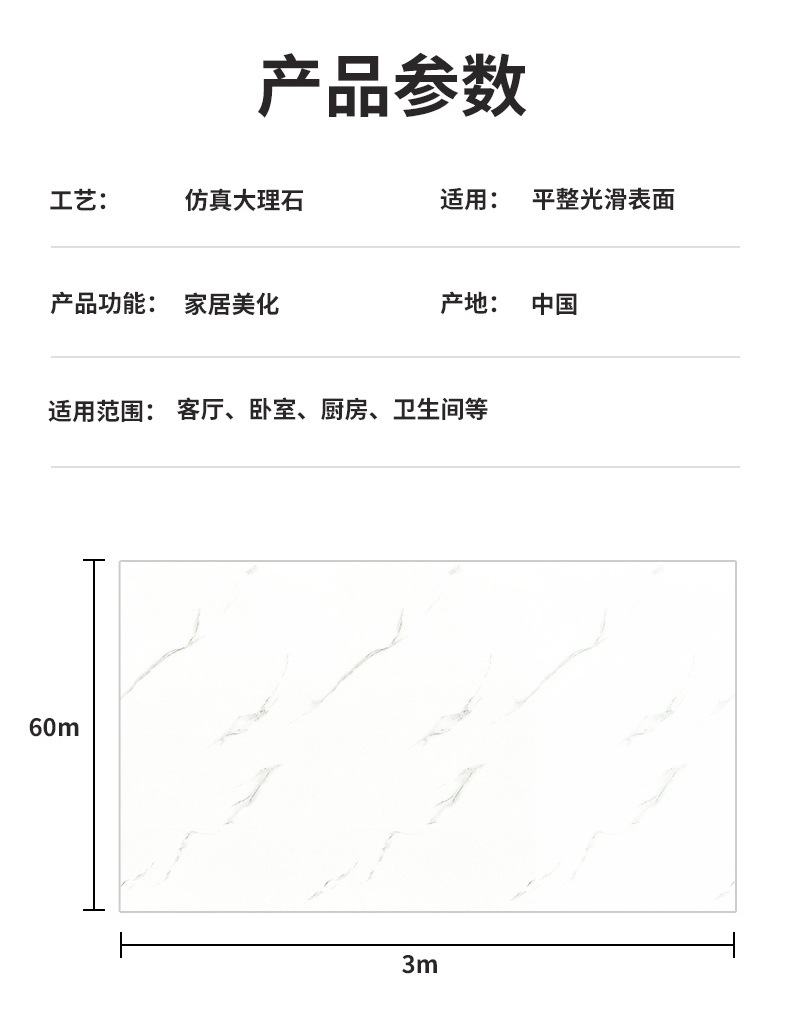 产品参数

工艺： 仿真大理石 适用： 平整光滑表面

产品功能： 家居美化 产地： 中国

适用范围： 客厅、卧室、厨房、卫生间等

60m

3m